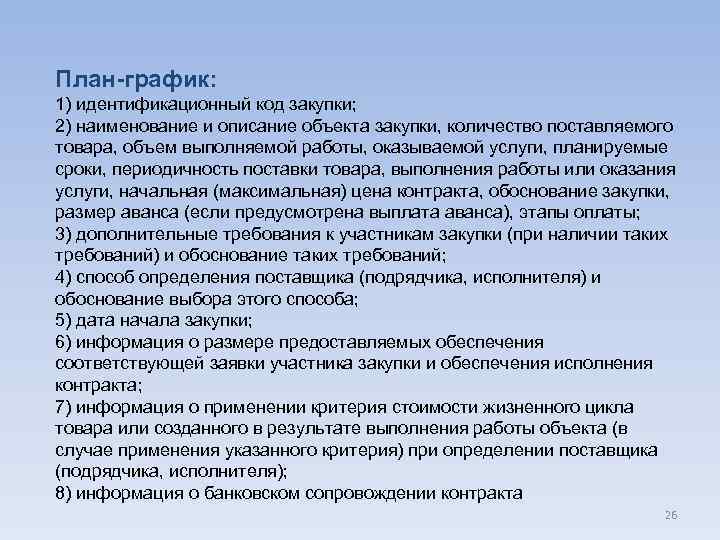 План-график:
1) идентификационный код закупки;
2) наименование и описание объекта закупки, количество поставляемого товара, объем выполняемой работы, оказываемой услуги, планируемые сроки, периодичность поставки товара, выполнения работы или оказания услуги, начальная (максимальная) цена контракта, обоснование закупки, размер аванса (если предусмотрена выплата аванса), этапы оплаты;
3) дополнительные требования к участникам закупки (при наличии таких требований) и обоснование таких требований;
4) способ определения поставщика (подрядчика, исполнителя) и обоснование выбора этого способа;
5) дата начала закупки;
6) информация о размере предоставляемых обеспечения соответствующей заявки участника закупки и обеспечения исполнения контракта;
7) информация о применении критерия стоимости жизненного цикла товара или созданного в результате выполнения работы объекта (в случае применения указанного критерия) при определении поставщика (подрядчика, исполнителя);
8) информация о банковском сопровождении контракта

26